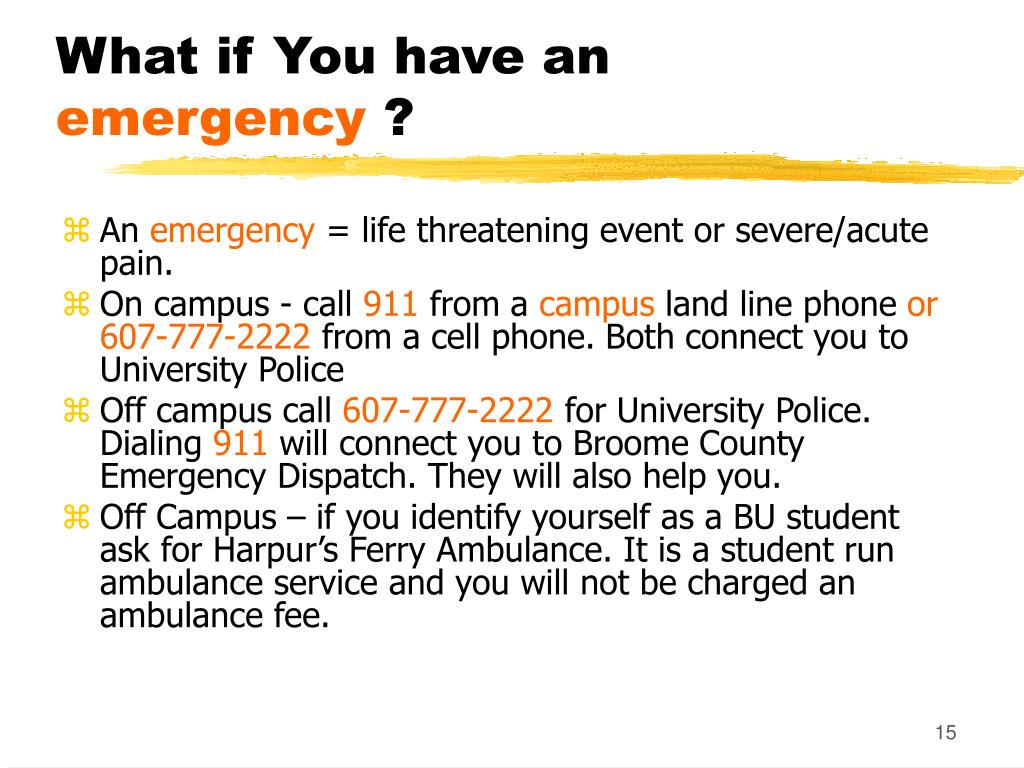 What if You have an emergency ?

⌘ An emergency = life threatening event or severe/acute pain.

⌘ On campus - call 911 from a campus land line phone or 607-777-2222 from a cell phone. Both connect you to University Police

⌘ Off campus call 607-777-2222 for University Police. Dialing 911 will connect you to Broome County Emergency Dispatch. They will also help you.

⌘ Off Campus – if you identify yourself as a BU student ask for Harpur's Ferry Ambulance. It is a student run ambulance service and you will not be charged an ambulance fee.

15